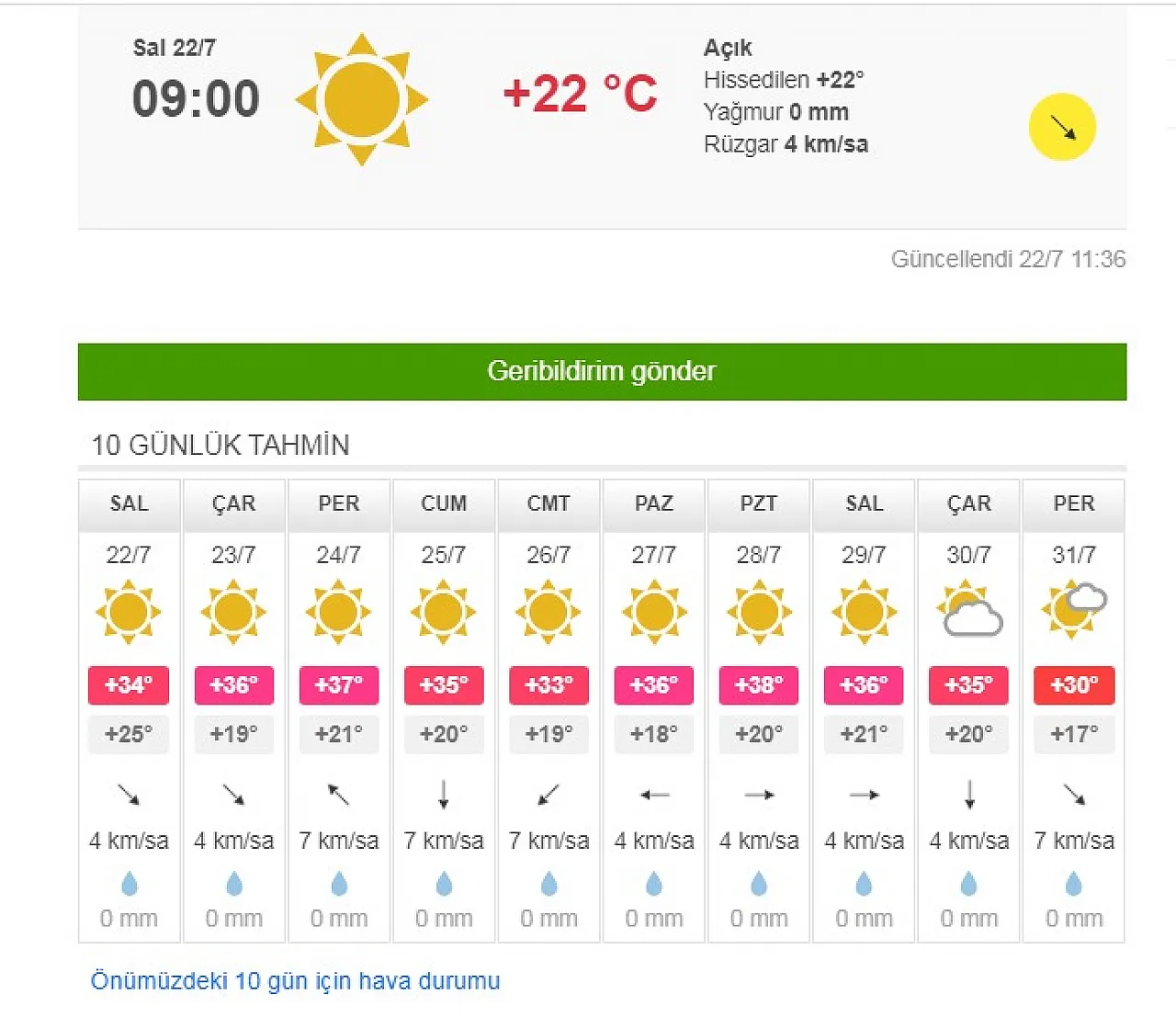 Sal 22/7
09:00

+22 °C

Açık
Hissedilen +22°
Yağmur 0 mm
Rüzgar 4 km/sa

Güncellendi 22/7 11:36

Geribildirim gönder

10 GÜNLÜK TAHMİN

| SAL | ÇAR | PER | CUM | CMT | PAZ | PZT | SAL | ÇAR | PER |
|---|---|---|---|---|---|---|---|---|---|
| 22/7 | 23/7 | 24/7 | 25/7 | 26/7 | 27/7 | 28/7 | 29/7 | 30/7 | 31/7 |
| +34° | +36° | +37° | +35° | +33° | +36° | +38° | +36° | +35° | +30° |
| +25° | +19° | +21° | +20° | +19° | +18° | +20° | +21° | +20° | +17° |
| 4 km/sa | 4 km/sa | 7 km/sa | 7 km/sa | 7 km/sa | 4 km/sa | 4 km/sa | 4 km/sa | 4 km/sa | 7 km/sa |
| 0 mm | 0 mm | 0 mm | 0 mm | 0 mm | 0 mm | 0 mm | 0 mm | 0 mm | 0 mm |

Önümüzdeki 10 gün için hava durumu